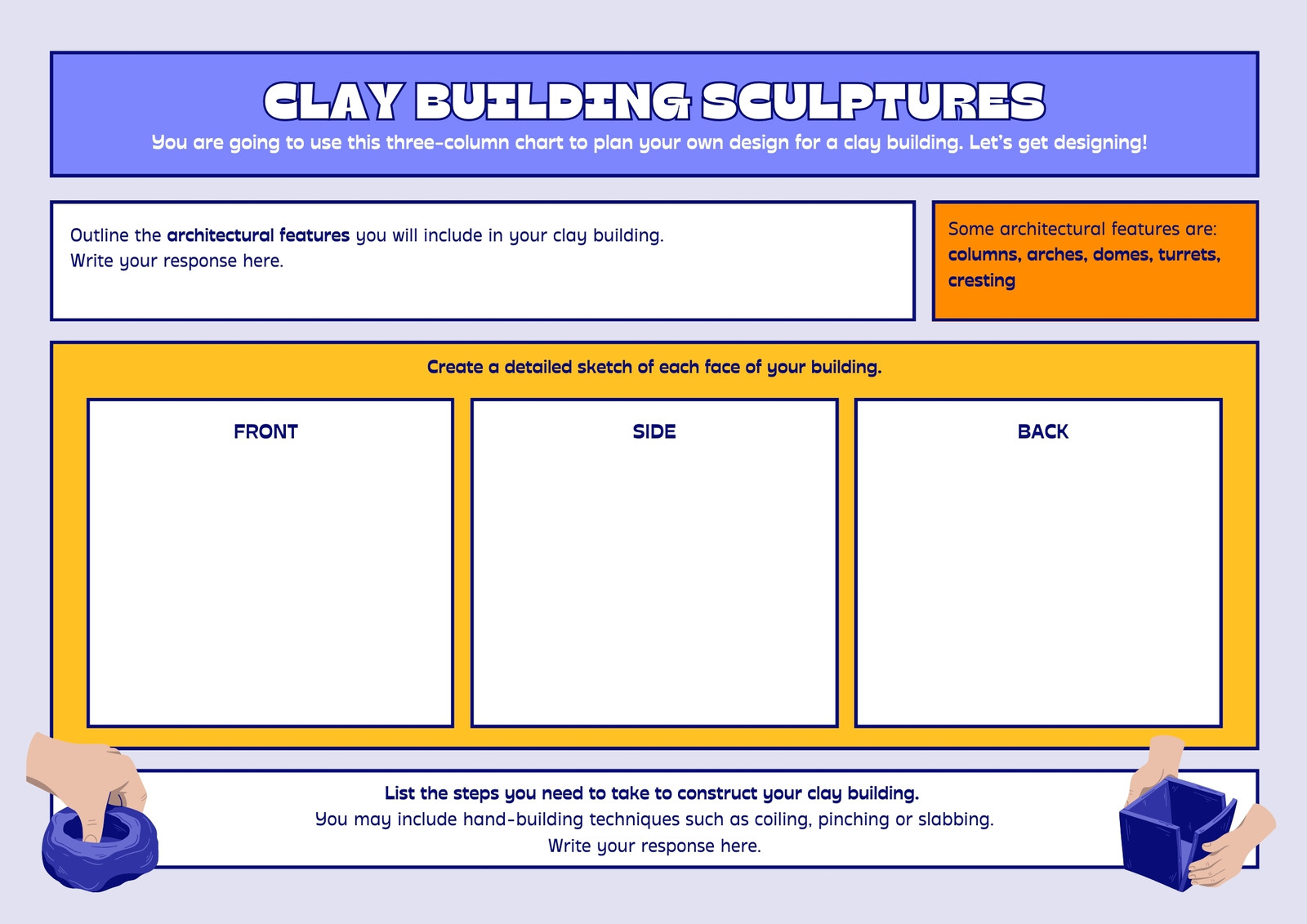 CLAY BUILDING SCULPTURES

You are going to use this three-column chart to plan your own design for a clay building. Let's get designing!

Outline the architectural features you will include in your clay building.
Write your response here.

Some architectural features are: columns, arches, domes, turrets, cresting

Create a detailed sketch of each face of your building.

FRONT

SIDE

BACK

List the steps you need to take to construct your clay building.
You may include hand-building techniques such as coiling, pinching or slabbing.
Write your response here.